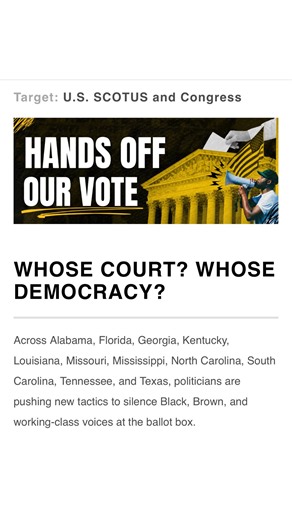 Target: U.S. SCOTUS and Congress

HANDS OFF OUR VOTE

WHOSE COURT? WHOSE DEMOCRACY?

Across Alabama, Florida, Georgia, Kentucky, Louisiana, Missouri, Mississippi, North Carolina, South Carolina, Tennessee, and Texas, politicians are pushing new tactics to silence Black, Brown, and working-class voices at the ballot box.